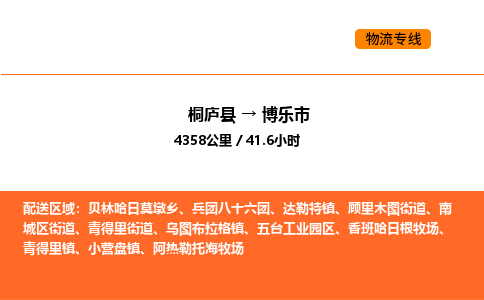 物流专线

桐庐县 → 博乐市

4358公里 / 41.6小时

配送区域：贝林哈日莫墩乡、兵团八十六团、达勒特镇、顾里木图街道、南城区街道、青得里街道、乌图布拉格镇、五台工业园区、香班哈日根牧场、青得里镇、小营盘镇、阿热勒托海牧场